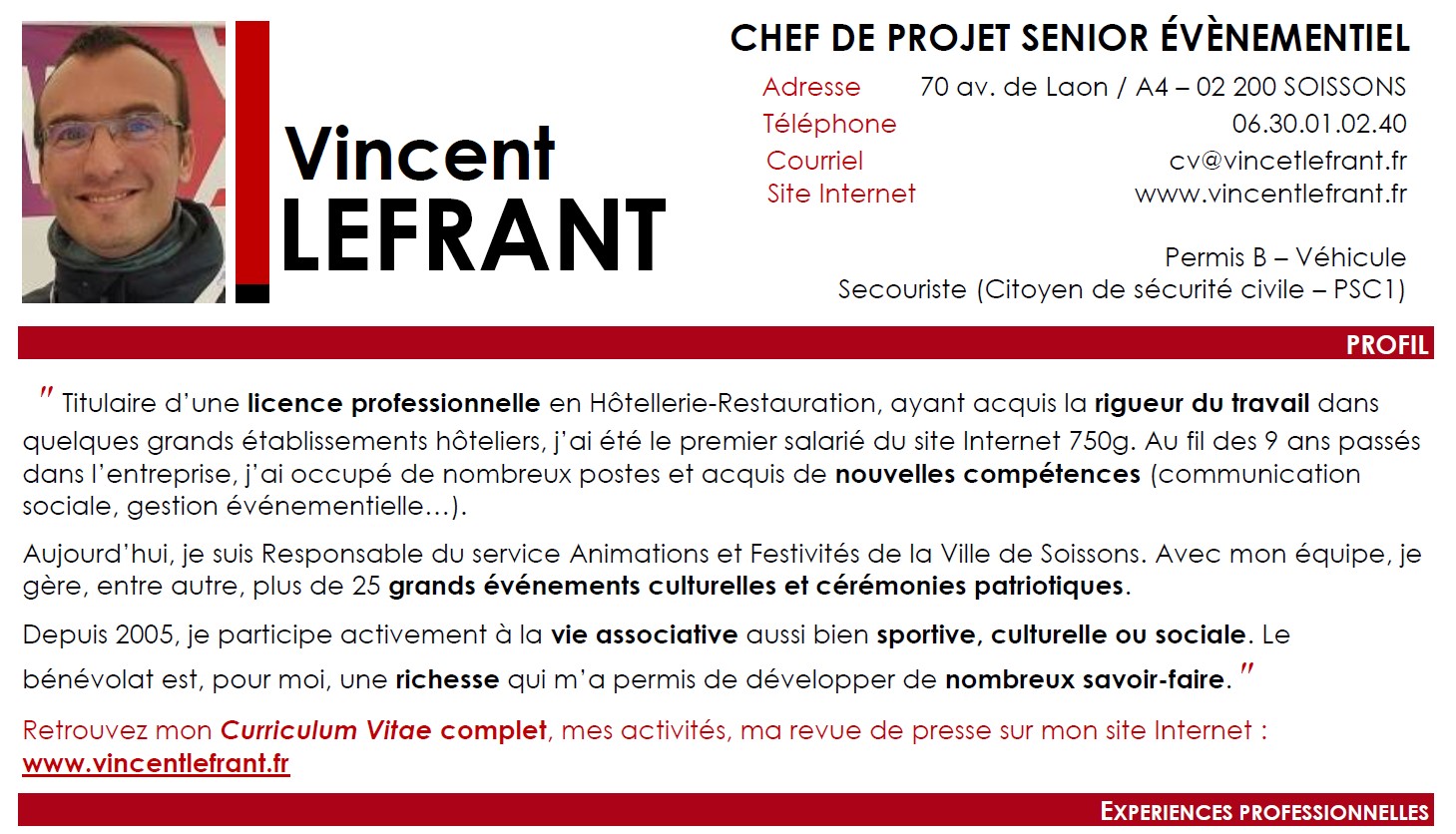 Vincent
LEFRANT

CHEF DE PROJET SENIOR ÉVÈNEMENTIEL

Adresse 70 av. de Laon / A4 – 02 200 SOISSONS
Téléphone 06.30.01.02.40
Courriel cv@vincetlefrant.fr
Site Internet www.vincentlefrant.fr

Permis B – Véhicule
Secouriste (Citoyen de sécurité civile – PSC1)

PROFIL

" Titulaire d'une licence professionnelle en Hôtellerie-Restauration, ayant acquis la rigueur du travail dans quelques grands établissements hôteliers, j'ai été le premier salarié du site Internet 750g. Au fil des 9 ans passés dans l'entreprise, j'ai occupé de nombreux postes et acquis de nouvelles compétences (communication sociale, gestion événementielle…).

Aujourd'hui, je suis Responsable du service Animations et Festivités de la Ville de Soissons. Avec mon équipe, je gère, entre autre, plus de 25 grands événements culturelles et cérémonies patriotiques.

Depuis 2005, je participe activement à la vie associative aussi bien sportive, culturelle ou sociale. Le bénévolat est, pour moi, une richesse qui m'a permis de développer de nombreux savoir-faire. "

Retrouvez mon Curriculum Vitae complet, mes activités, ma revue de presse sur mon site Internet : www.vincentlefrant.fr

EXPERIENCES PROFESSIONNELLES